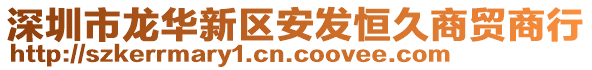 深圳市龙华新区安发恒久商贸商行
http://szkerrmary1.cn.coovee.com